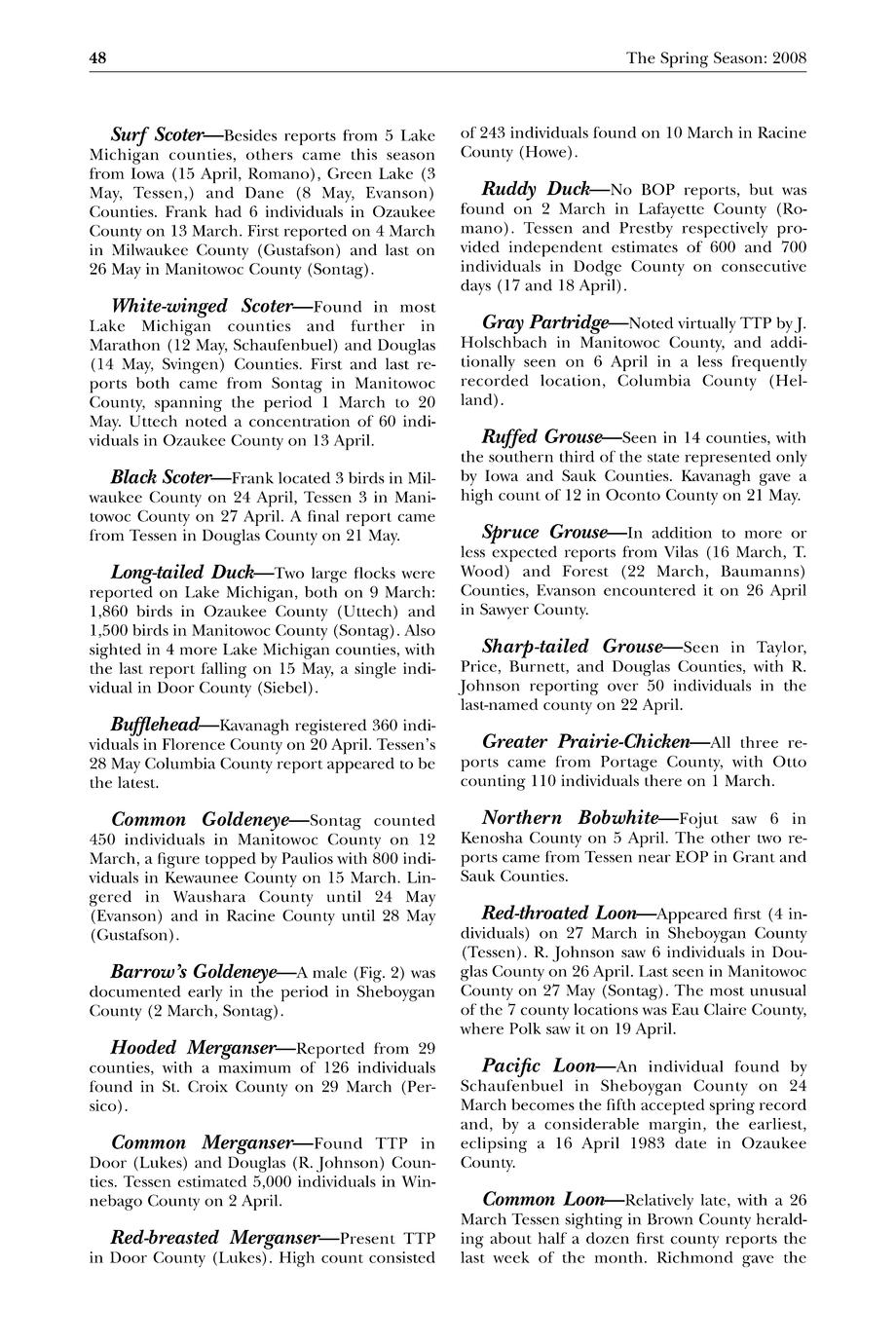 48 The Spring Season: 2008

Surf Scoter—Besides reports from 5 Lake Michigan counties, others came this season from Iowa (15 April, Romano), Green Lake (3 May, Tessen,) and Dane (8 May, Evanson) Counties. Frank had 6 individuals in Ozaukee County on 13 March. First reported on 4 March in Milwaukee County (Gustafson) and last on 26 May in Manitowoc County (Sontag).

White-winged Scoter—Found in most Lake Michigan counties and further in Marathon (12 May, Schaufenbuel) and Douglas (14 May, Svingen) Counties. First and last reports both came from Sontag in Manitowoc County, spanning the period 1 March to 20 May. Uttech noted a concentration of 60 individuals in Ozaukee County on 13 April.

Black Scoter—Frank located 3 birds in Milwaukee County on 24 April, Tessen 3 in Manitowoc County on 27 April. A final report came from Tessen in Douglas County on 21 May.

Long-tailed Duck—Two large flocks were reported on Lake Michigan, both on 9 March: 1,860 birds in Ozaukee County (Uttech) and 1,500 birds in Manitowoc County (Sontag). Also sighted in 4 more Lake Michigan counties, with the last report falling on 15 May, a single individual in Door County (Siebel).

Bufflehead—Kavanagh registered 360 individuals in Florence County on 20 April. Tessen's 28 May Columbia County report appeared to be the latest.

Common Goldeneye—Sontag counted 450 individuals in Manitowoc County on 12 March, a figure topped by Paulios with 800 individuals in Kewaunee County on 15 March. Lingered in Waushara County until 24 May (Evanson) and in Racine County until 28 May (Gustafson).

Barrow's Goldeneye—A male (Fig. 2) was documented early in the period in Sheboygan County (2 March, Sontag).

Hooded Merganser—Reported from 29 counties, with a maximum of 126 individuals found in St. Croix County on 29 March (Persico).

Common Merganser—Found TTP in Door (Lukes) and Douglas (R. Johnson) Counties. Tessen estimated 5,000 individuals in Winnebago County on 2 April.

Red-breasted Merganser—Present TTP in Door County (Lukes). High count consisted of 243 individuals found on 10 March in Racine County (Howe).

Ruddy Duck—No BOP reports, but was found on 2 March in Lafayette County (Romano). Tessen and Prestby respectively provided independent estimates of 600 and 700 individuals in Dodge County on consecutive days (17 and 18 April).

Gray Partridge—Noted virtually TTP by J. Holschbach in Manitowoc County, and additionally seen on 6 April in a less frequently recorded location, Columbia County (Helland).

Ruffed Grouse—Seen in 14 counties, with the southern third of the state represented only by Iowa and Sauk Counties. Kavanagh gave a high count of 12 in Oconto County on 21 May.

Spruce Grouse—In addition to more or less expected reports from Vilas (16 March, T. Wood) and Forest (22 March, Baumanns) Counties, Evanson encountered it on 26 April in Sawyer County.

Sharp-tailed Grouse—Seen in Taylor, Price, Burnett, and Douglas Counties, with R. Johnson reporting over 50 individuals in the last-named county on 22 April.

Greater Prairie-Chicken—All three reports came from Portage County, with Otto counting 110 individuals there on 1 March.

Northern Bobwhite—Fojut saw 6 in Kenosha County on 5 April. The other two reports came from Tessen near EOP in Grant and Sauk Counties.

Red-throated Loon—Appeared first (4 individuals) on 27 March in Sheboygan County (Tessen). R. Johnson saw 6 individuals in Douglas County on 26 April. Last seen in Manitowoc County on 27 May (Sontag). The most unusual of the 7 county locations was Eau Claire County, where Polk saw it on 19 April.

Pacific Loon—An individual found by Schaufenbuel in Sheboygan County on 24 March becomes the fifth accepted spring record and, by a considerable margin, the earliest, eclipsing a 16 April 1983 date in Ozaukee County.

Common Loon—Relatively late, with a 26 March Tessen sighting in Brown County heralding about half a dozen first county reports the last week of the month. Richmond gave the